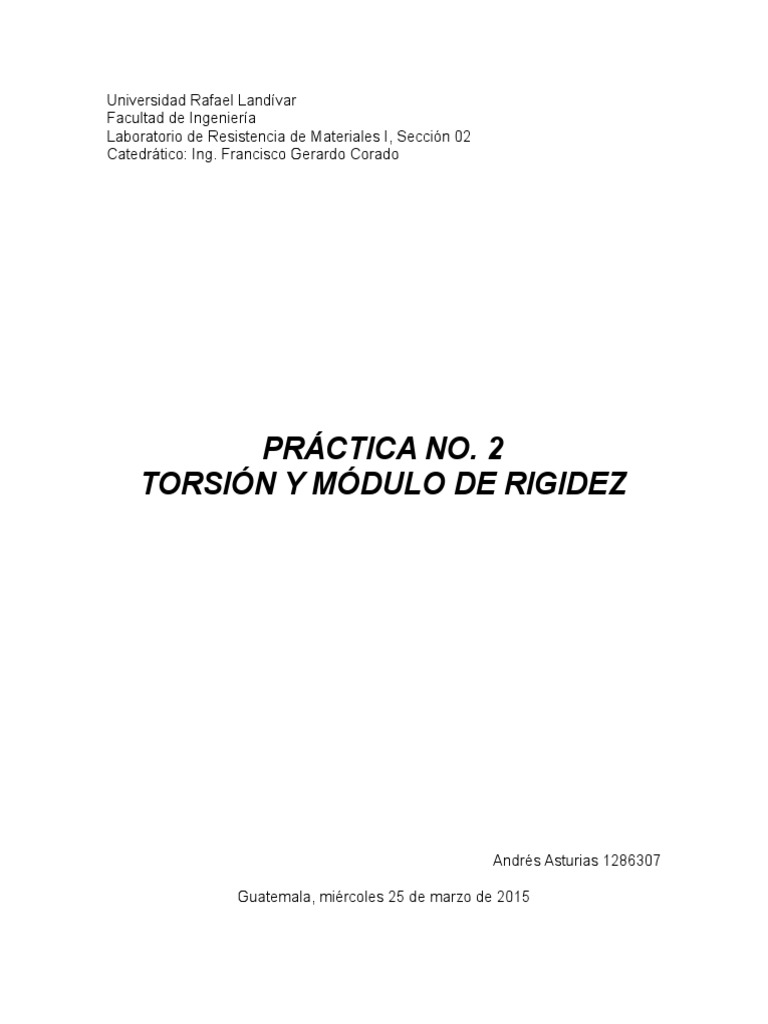 Universidad Rafael Landívar
Facultad de Ingeniería
Laboratorio de Resistencia de Materiales I, Sección 02
Catedrático: Ing. Francisco Gerardo Corado

PRÁCTICA NO. 2
TORSIÓN Y MÓDULO DE RIGIDEZ

Andrés Asturias 1286307

Guatemala, miércoles 25 de marzo de 2015